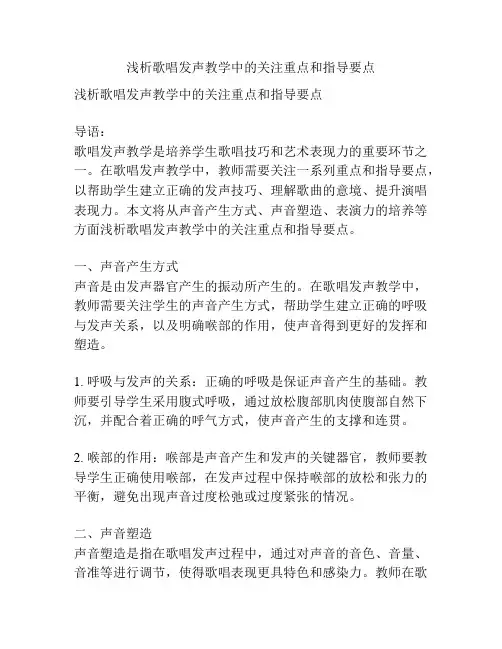 浅析歌唱发声教学中的关注重点和指导要点

浅析歌唱发声教学中的关注重点和指导要点

导语：
歌唱发声教学是培养学生歌唱技巧和艺术表现力的重要环节之一。在歌唱发声教学中，教师需要关注一系列重点和指导要点，以帮助学生建立正确的发声技巧、理解歌曲的意境、提升演唱表现力。本文将从声音产生方式、声音塑造、表演力的培养等方面浅析歌唱发声教学中的关注重点和指导要点。

一、声音产生方式
声音是由发声器官产生的振动所产生的。在歌唱发声教学中，教师需要关注学生的声音产生方式，帮助学生建立正确的呼吸与发声关系，以及明确喉部的作用，使声音得到更好的发挥和塑造。

1. 呼吸与发声的关系：正确的呼吸是保证声音产生的基础。教师要引导学生采用腹式呼吸，通过放松腹部肌肉使腹部自然下沉，并配合着正确的呼气方式，使声音产生的支撑和连贯。

2. 喉部的作用：喉部是声音产生和发声的关键器官，教师要教导学生正确使用喉部，在发声过程中保持喉部的放松和张力的平衡，避免出现声音过度松弛或过度紧张的情况。

二、声音塑造
声音塑造是指在歌唱发声过程中，通过对声音的音色、音量、音准等进行调节，使得歌唱表现更具特色和感染力。教师在歌